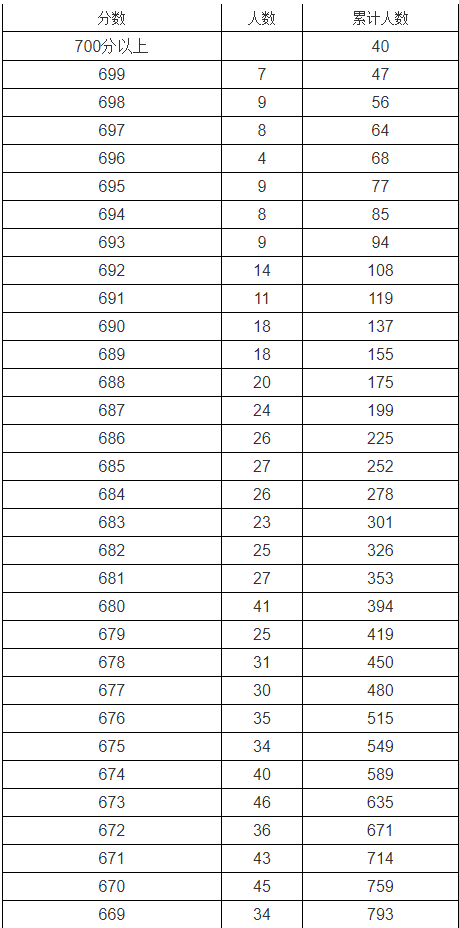 | 分数 | 人数 | 累计人数 |
|---|---|---|
| 700分以上 | | 40 |
| 699 | 7 | 47 |
| 698 | 9 | 56 |
| 697 | 8 | 64 |
| 696 | 4 | 68 |
| 695 | 9 | 77 |
| 694 | 8 | 85 |
| 693 | 9 | 94 |
| 692 | 14 | 108 |
| 691 | 11 | 119 |
| 690 | 18 | 137 |
| 689 | 18 | 155 |
| 688 | 20 | 175 |
| 687 | 24 | 199 |
| 686 | 26 | 225 |
| 685 | 27 | 252 |
| 684 | 26 | 278 |
| 683 | 23 | 301 |
| 682 | 25 | 326 |
| 681 | 27 | 353 |
| 680 | 41 | 394 |
| 679 | 25 | 419 |
| 678 | 31 | 450 |
| 677 | 30 | 480 |
| 676 | 35 | 515 |
| 675 | 34 | 549 |
| 674 | 40 | 589 |
| 673 | 46 | 635 |
| 672 | 36 | 671 |
| 671 | 43 | 714 |
| 670 | 45 | 759 |
| 669 | 34 | 793 |